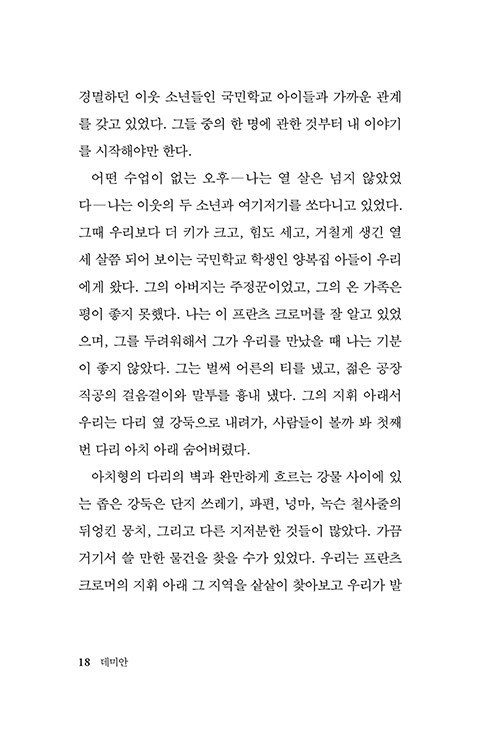 경멸하던 이웃 소년들인 국민학교 아이들과 가까운 관계를 갖고 있었다. 그들 중의 한 명에 관한 것부터 내 이야기를 시작해야만 한다.

어떤 수업이 없는 오후—나는 열 살은 넘지 않았었다—나는 이웃의 두 소년과 여기저기를 쏘다니고 있었다. 그때 우리보다 더 키가 크고, 힘도 세고, 거칠게 생긴 열세 살쯤 되어 보이는 국민학교 학생인 양복집 아들이 우리에게 왔다. 그의 아버지는 주정꾼이었고, 그의 온 가족은 평이 좋지 못했다. 나는 이 프란츠 크로머를 잘 알고 있었으며, 그를 두려워해서 그가 우리를 만났을 때 나는 기분이 좋지 않았다. 그는 벌써 어른의 티를 냈고, 젊은 공장 직공의 걸음걸이와 말투를 흉내 냈다. 그의 지휘 아래서 우리는 다리 옆 강둑으로 내려가, 사람들이 볼까 봐 첫째 번 다리 아치 아래 숨어버렸다.

아치형의 다리의 벽과 완만하게 흐르는 강물 사이에 있는 좁은 강둑은 단지 쓰레기, 파편, 넝마, 녹슨 철사줄의 뒤엉킨 뭉치, 그리고 다른 지저분한 것들이 많았다. 가끔 거기서 쓸 만한 물건을 찾을 수가 있었다. 우리는 프란츠 크로머의 지휘 아래 그 지역을 샅샅이 찾아보고 우리가 발

18 데미안